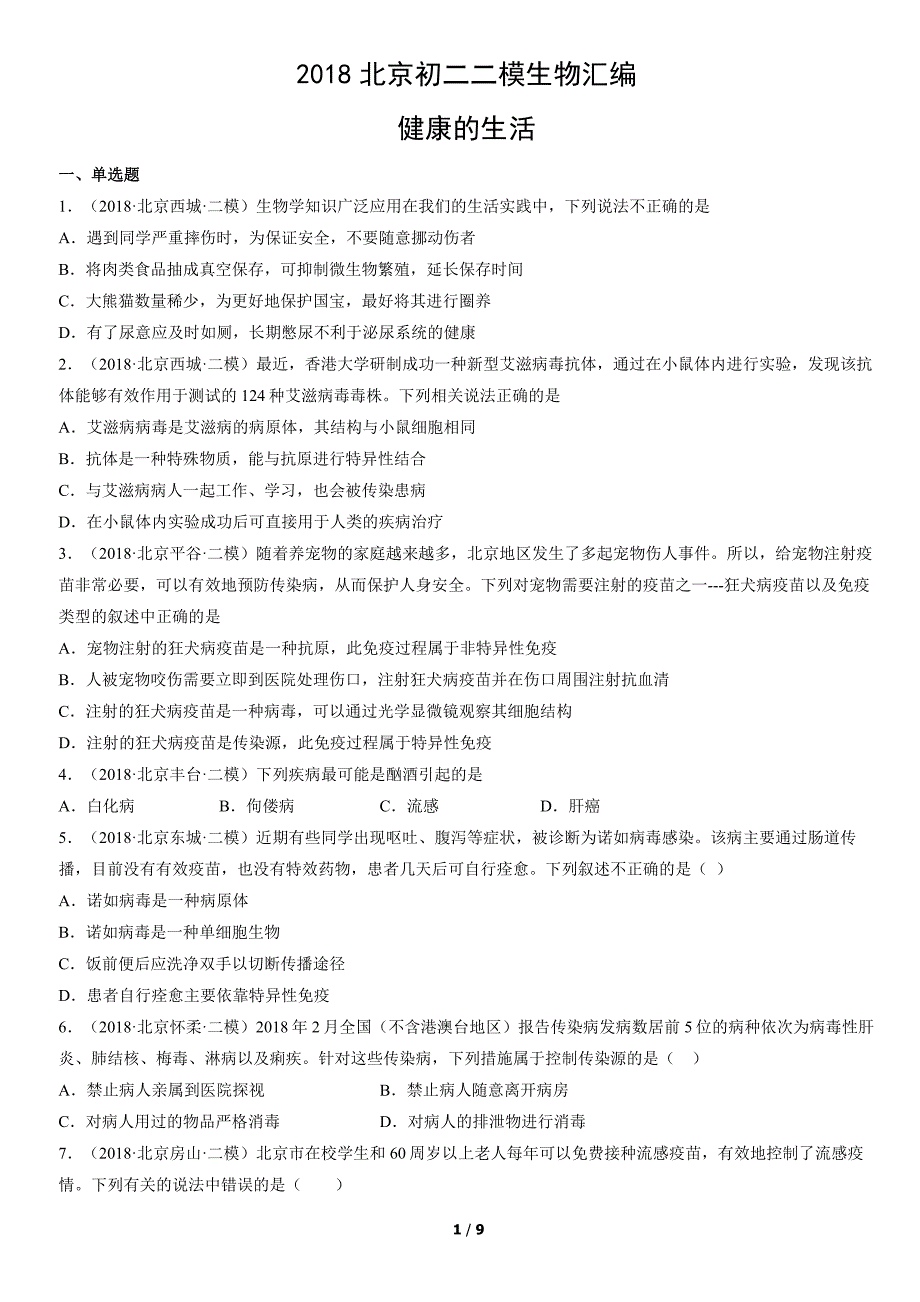 2018 北京初二二模生物汇编

健康的生活

一、单选题

1．（2018·北京西城·二模）生物学知识广泛应用在我们的生活实践中，下列说法不正确的是

A．遇到同学严重摔伤时，为保证安全，不要随意挪动伤者

B．将肉类食品抽成真空保存，可抑制微生物繁殖，延长保存时间

C．大熊猫数量稀少，为更好地保护国宝，最好将其进行圈养

D．有了尿意应及时如厕，长期憋尿不利于泌尿系统的健康

2．（2018·北京西城·二模）最近，香港大学研制成功一种新型艾滋病毒抗体，通过在小鼠体内进行实验，发现该抗体能够有效作用于测试的 124 种艾滋病毒毒株。下列相关说法正确的是

A．艾滋病病毒是艾滋病的病原体，其结构与小鼠细胞相同

B．抗体是一种特殊物质，能与抗原进行特异性结合

C．与艾滋病病人一起工作、学习，也会被传染患病

D．在小鼠体内实验成功后可直接用于人类的疾病治疗

3．（2018·北京平谷·二模）随着养宠物的家庭越来越多，北京地区发生了多起宠物伤人事件。所以，给宠物注射疫苗非常必要，可以有效地预防传染病，从而保护人身安全。下列对宠物需要注射的疫苗之一---狂犬病疫苗以及免疫类型的叙述中正确的是

A．宠物注射的狂犬病疫苗是一种抗原，此免疫过程属于非特异性免疫

B．人被宠物咬伤需要立即到医院处理伤口，注射狂犬病疫苗并在伤口周围注射抗血清

C．注射的狂犬病疫苗是一种病毒，可以通过光学显微镜观察其细胞结构

D．注射的狂犬病疫苗是传染源，此免疫过程属于特异性免疫

4．（2018·北京丰台·二模）下列疾病最可能是酗酒引起的是

A．白化病　　B．佝偻病　　C．流感　　D．肝癌

5．（2018·北京东城·二模）近期有些同学出现呕吐、腹泻等症状，被诊断为诺如病毒感染。该病主要通过肠道传播，目前没有有效疫苗，也没有特效药物，患者几天后可自行痊愈。下列叙述不正确的是（ ）

A．诺如病毒是一种病原体

B．诺如病毒是一种单细胞生物

C．饭前便后应洗净双手以切断传播途径

D．患者自行痊愈主要依靠特异性免疫

6．（2018·北京怀柔·二模）2018 年 2 月全国（不含港澳台地区）报告传染病发病数居前 5 位的病种依次为病毒性肝炎、肺结核、梅毒、淋病以及痢疾。针对这些传染病，下列措施属于控制传染源的是（　）

A．禁止病人亲属到医院探视　　B．禁止病人随意离开病房

C．对病人用过的物品严格消毒　　D．对病人的排泄物进行消毒

7．（2018·北京房山·二模）北京市在校学生和 60 周岁以上老人每年可以免费接种流感疫苗，有效地控制了流感疫情。下列有关的说法中错误的是（　　）

1 / 9